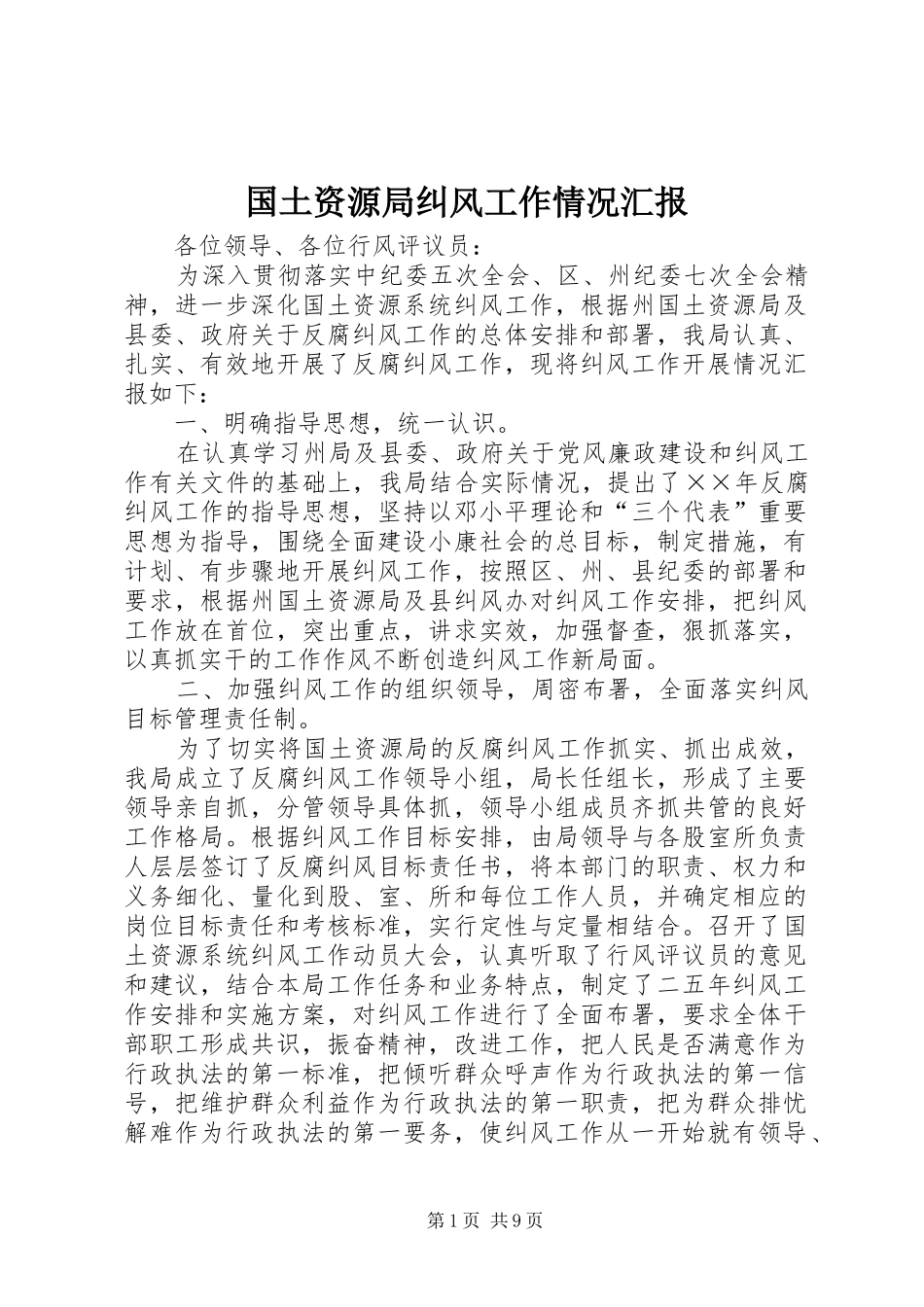 国土资源局纠风工作情况汇报

各位领导、各位行风评议员：

为深入贯彻落实中纪委五次全会、区、州纪委七次全会精神，进一步深化国土资源系统纠风工作，根据州国土资源局及县委、政府关于反腐纠风工作的总体安排和部署，我局认真、扎实、有效地开展了反腐纠风工作，现将纠风工作开展情况汇报如下：

一、明确指导思想，统一认识。

在认真学习州局及县委、政府关于党风廉政建设和纠风工作有关文件的基础上，我局结合实际情况，提出了××年反腐纠风工作的指导思想，坚持以邓小平理论和“三个代表”重要思想为指导，围绕全面建设小康社会的总目标，制定措施，有计划、有步骤地开展纠风工作，按照区、州、县纪委的部署和要求，根据州国土资源局及县纠风办对纠风工作安排，把纠风工作放在首位，突出重点，讲求实效，加强督查，狠抓落实，以真抓实干的工作作风不断创造纠风工作新局面。

二、加强纠风工作的组织领导，周密布署，全面落实纠风目标管理责任制。

为了切实将国土资源局的反腐纠风工作抓实、抓出成效，我局成立了反腐纠风工作领导小组，局长任组长，形成了主要领导亲自抓，分管领导具体抓，领导小组成员齐抓共管的良好工作格局。根据纠风工作目标安排，由局领导与各股室所负责人层层签订了反腐纠风目标责任书，将本部门的职责、权力和义务细化、量化到股、室、所和每位工作人员，并确定相应的岗位目标责任和考核标准，实行定性与定量相结合。召开了国土资源系统纠风工作动员大会，认真听取了行风评议员的意见和建议，结合本局工作任务和业务特点，制定了二五年纠风工作安排和实施方案，对纠风工作进行了全面布署，要求全体干部职工形成共识，振奋精神，改进工作，把人民是否满意作为行政执法的第一标准，把倾听群众呼声作为行政执法的第一信号，把维护群众利益作为行政执法的第一职责，把为群众排忧解难作为行政执法的第一要务，使纠风工作从一开始就有领导、

第1页 共9页